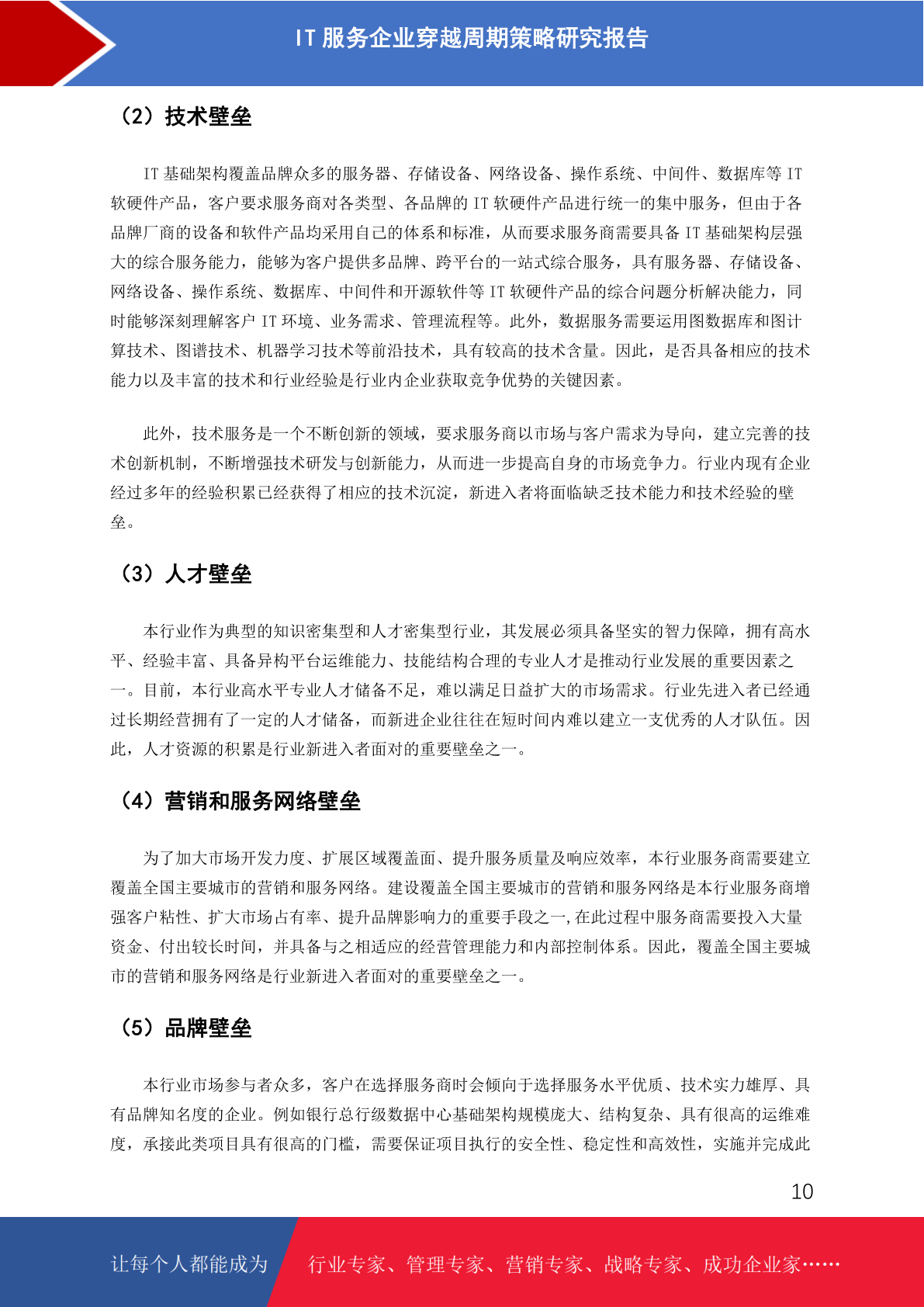 IT 服务企业穿越周期策略研究报告

（2）技术壁垒

IT 基础架构覆盖品牌众多的服务器、存储设备、网络设备、操作系统、中间件、数据库等 IT 软硬件产品，客户要求服务商对各类型、各品牌的 IT 软硬件产品进行统一的集中服务，但由于各品牌厂商的设备和软件产品均采用自己的体系和标准，从而要求服务商需要具备 IT 基础架构层强大的综合服务能力，能够为客户提供多品牌、跨平台的一站式综合服务，具有服务器、存储设备、网络设备、操作系统、数据库、中间件和开源软件等 IT 软硬件产品的综合问题分析解决能力，同时能够深刻理解客户 IT 环境、业务需求、管理流程等。此外，数据服务需要运用图数据库和图计算技术、图谱技术、机器学习技术等前沿技术，具有较高的技术含量。因此，是否具备相应的技术能力以及丰富的技术和行业经验是行业内企业获取竞争优势的关键因素。

此外，技术服务是一个不断创新的领域，要求服务商以市场与客户需求为导向，建立完善的技术创新机制，不断增强技术研发与创新能力，从而进一步提高自身的市场竞争力。行业内现有企业经过多年的经验积累已经获得了相应的技术沉淀，新进入者将面临缺乏技术能力和技术经验的壁垒。

（3）人才壁垒

本行业作为典型的知识密集型和人才密集型行业，其发展必须具备坚实的智力保障，拥有高水平、经验丰富、具备异构平台运维能力、技能结构合理的专业人才是推动行业发展的重要因素之一。目前，本行业高水平专业人才储备不足，难以满足日益扩大的市场需求。行业先进入者已经通过长期经营拥有了一定的人才储备，而新进企业往往在短时间内难以建立一支优秀的人才队伍。因此，人才资源的积累是行业新进入者面对的重要壁垒之一。

（4）营销和服务网络壁垒

为了加大市场开发力度、扩展区域覆盖面、提升服务质量及响应效率，本行业服务商需要建立覆盖全国主要城市的营销和服务网络。建设覆盖全国主要城市的营销和服务网络是本行业服务商增强客户粘性、扩大市场占有率、提升品牌影响力的重要手段之一,在此过程中服务商需要投入大量资金、付出较长时间，并具备与之相适应的经营管理能力和内部控制体系。因此，覆盖全国主要城市的营销和服务网络是行业新进入者面对的重要壁垒之一。

（5）品牌壁垒

本行业市场参与者众多，客户在选择服务商时会倾向于选择服务水平优质、技术实力雄厚、具有品牌知名度的企业。例如银行总行级数据中心基础架构规模庞大、结构复杂、具有很高的运维难度，承接此类项目具有很高的门槛，需要保证项目执行的安全性、稳定性和高效性，实施并完成此

10

让每个人都能成为　行业专家、管理专家、营销专家、战略专家、成功企业家……